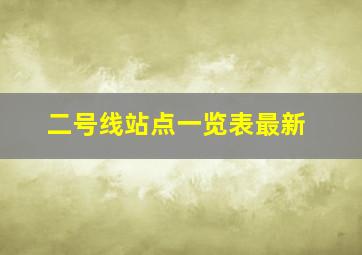 二号线站点一览表最新